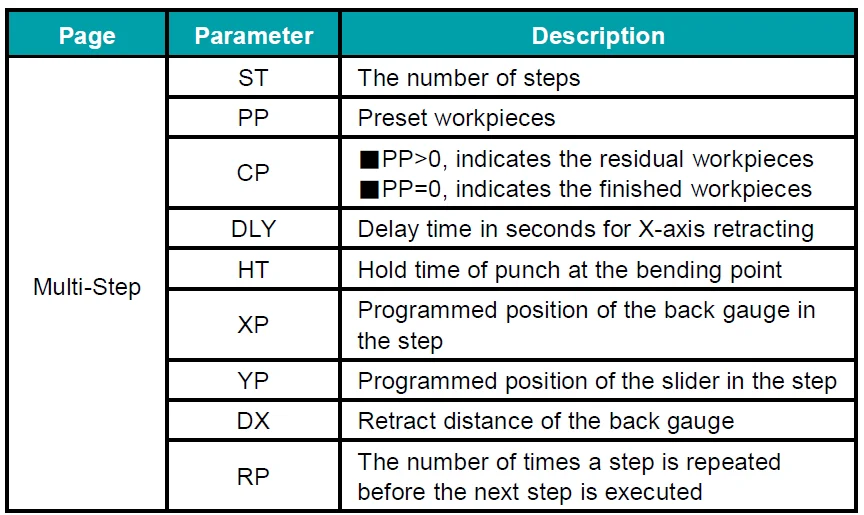 | Page | Parameter | Description |
|---|---|---|
| Multi-Step | ST | The number of steps |
| | PP | Preset workpieces |
| | CP | ■PP>0, indicates the residual workpieces ■PP=0, indicates the finished workpieces |
| | DLY | Delay time in seconds for X-axis retracting |
| | HT | Hold time of punch at the bending point |
| | XP | Programmed position of the back gauge in the step |
| | YP | Programmed position of the slider in the step |
| | DX | Retract distance of the back gauge |
| | RP | The number of times a step is repeated before the next step is executed |